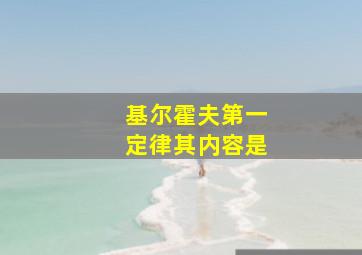 基尔霍夫第一定律其内容是